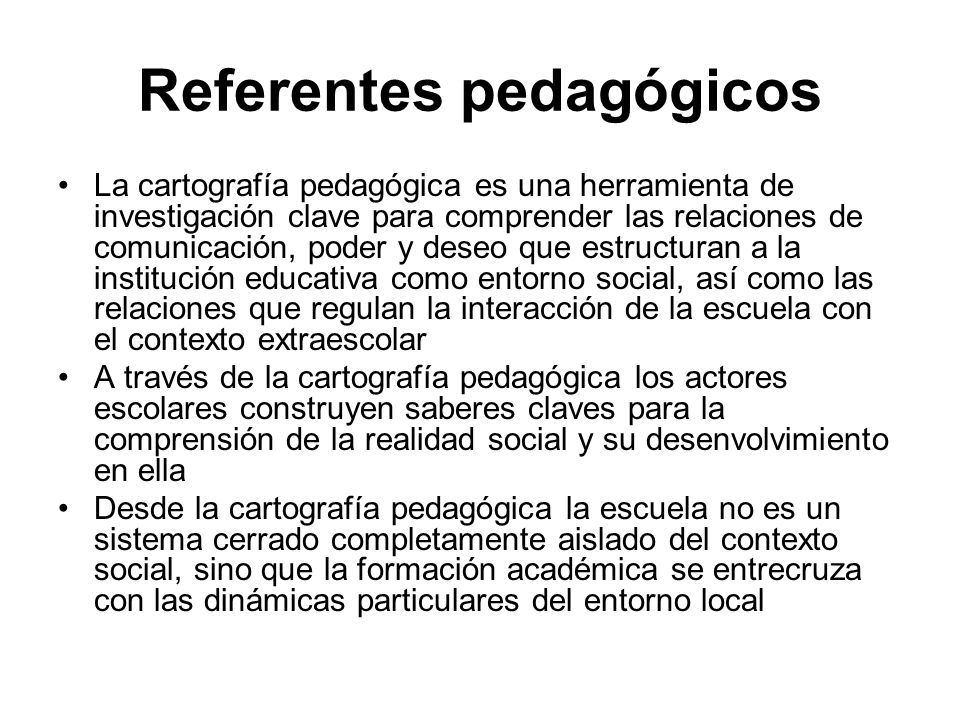 Referentes pedagógicos

• La cartografía pedagógica es una herramienta de investigación clave para comprender las relaciones de comunicación, poder y deseo que estructuran a la institución educativa como entorno social, así como las relaciones que regulan la interacción de la escuela con el contexto extraescolar

• A través de la cartografía pedagógica los actores escolares construyen saberes claves para la comprensión de la realidad social y su desenvolvimiento en ella

• Desde la cartografía pedagógica la escuela no es un sistema cerrado completamente aislado del contexto social, sino que la formación académica se entrecruza con las dinámicas particulares del entorno local